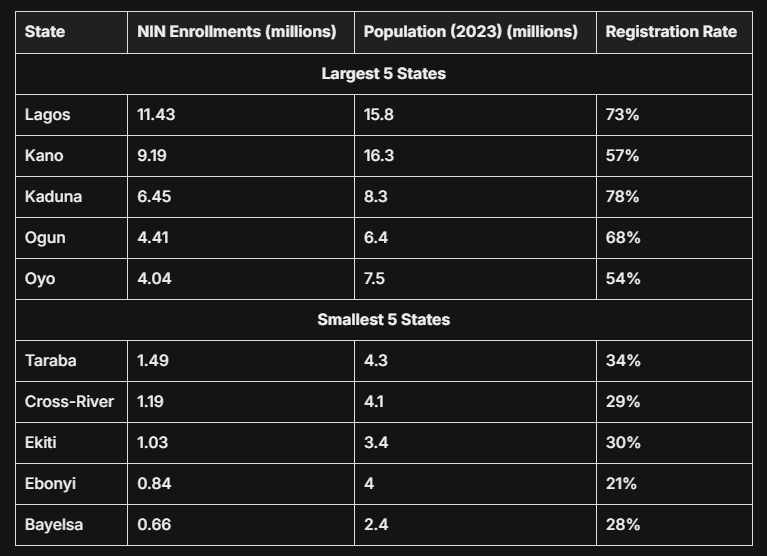 | State | NIN Enrollments (millions) | Population (2023) (millions) | Registration Rate |
|---|---|---|---|
| Largest 5 States | | | |
| Lagos | 11.43 | 15.8 | 73% |
| Kano | 9.19 | 16.3 | 57% |
| Kaduna | 6.45 | 8.3 | 78% |
| Ogun | 4.41 | 6.4 | 68% |
| Oyo | 4.04 | 7.5 | 54% |
| Smallest 5 States | | | |
| Taraba | 1.49 | 4.3 | 34% |
| Cross-River | 1.19 | 4.1 | 29% |
| Ekiti | 1.03 | 3.4 | 30% |
| Ebonyi | 0.84 | 4 | 21% |
| Bayelsa | 0.66 | 2.4 | 28% |